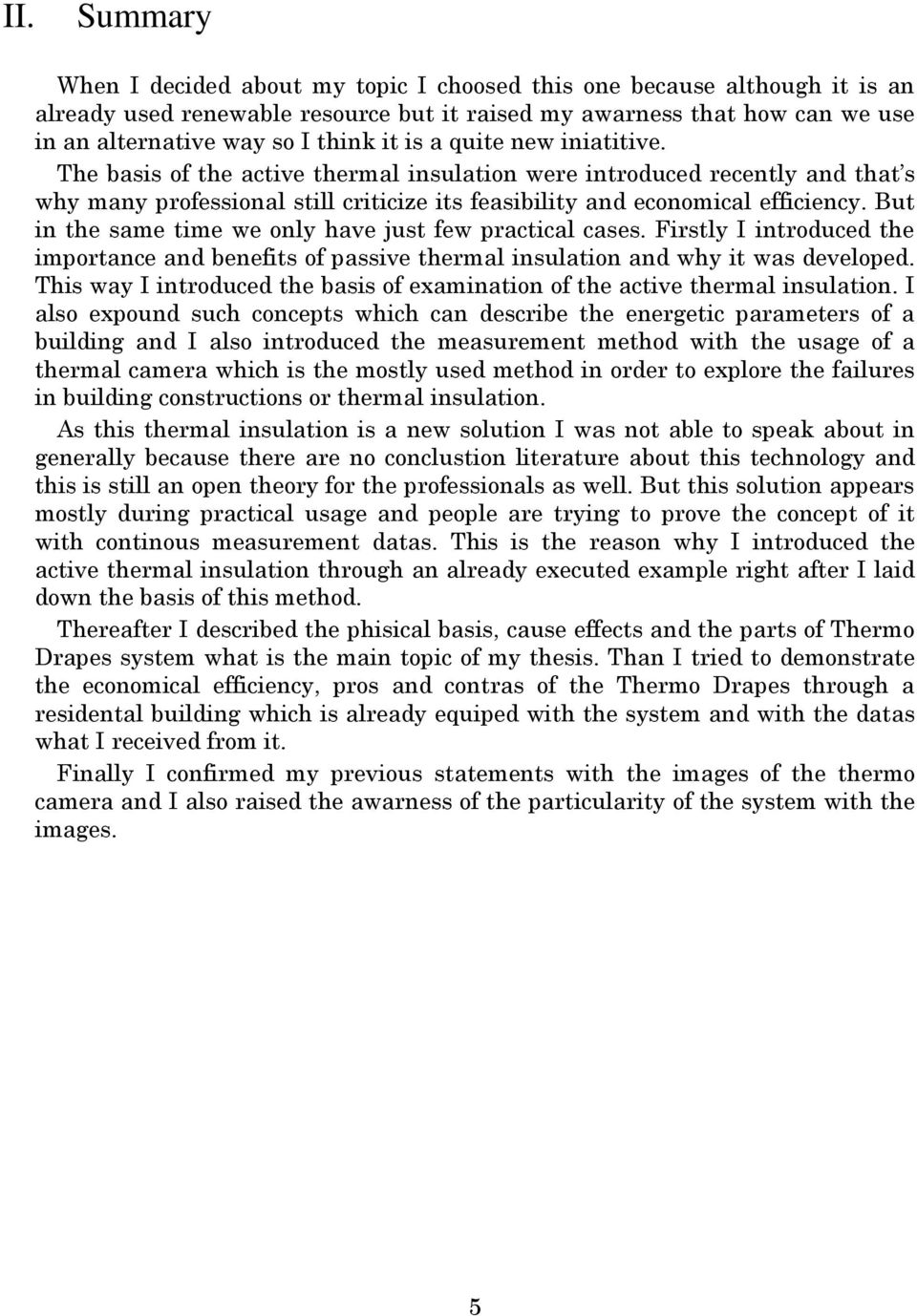 II. Summary

When I decided about my topic I choosed this one because although it is an already used renewable resource but it raised my awarness that how can we use in an alternative way so I think it is a quite new iniatitive.
The basis of the active thermal insulation were introduced recently and that's why many professional still criticize its feasibility and economical efficiency. But in the same time we only have just few practical cases. Firstly I introduced the importance and benefits of passive thermal insulation and why it was developed. This way I introduced the basis of examination of the active thermal insulation. I also expound such concepts which can describe the energetic parameters of a building and I also introduced the measurement method with the usage of a thermal camera which is the mostly used method in order to explore the failures in building constructions or thermal insulation.

As this thermal insulation is a new solution I was not able to speak about in generally because there are no conclustion literature about this technology and this is still an open theory for the professionals as well. But this solution appears mostly during practical usage and people are trying to prove the concept of it with continous measurement datas. This is the reason why I introduced the active thermal insulation through an already executed example right after I laid down the basis of this method.

Thereafter I described the phisical basis, cause effects and the parts of Thermo Drapes system what is the main topic of my thesis. Than I tried to demonstrate the economical efficiency, pros and contras of the Thermo Drapes through a residental building which is already equiped with the system and with the datas what I received from it.

Finally I confirmed my previous statements with the images of the thermo camera and I also raised the awarness of the particularity of the system with the images.

5